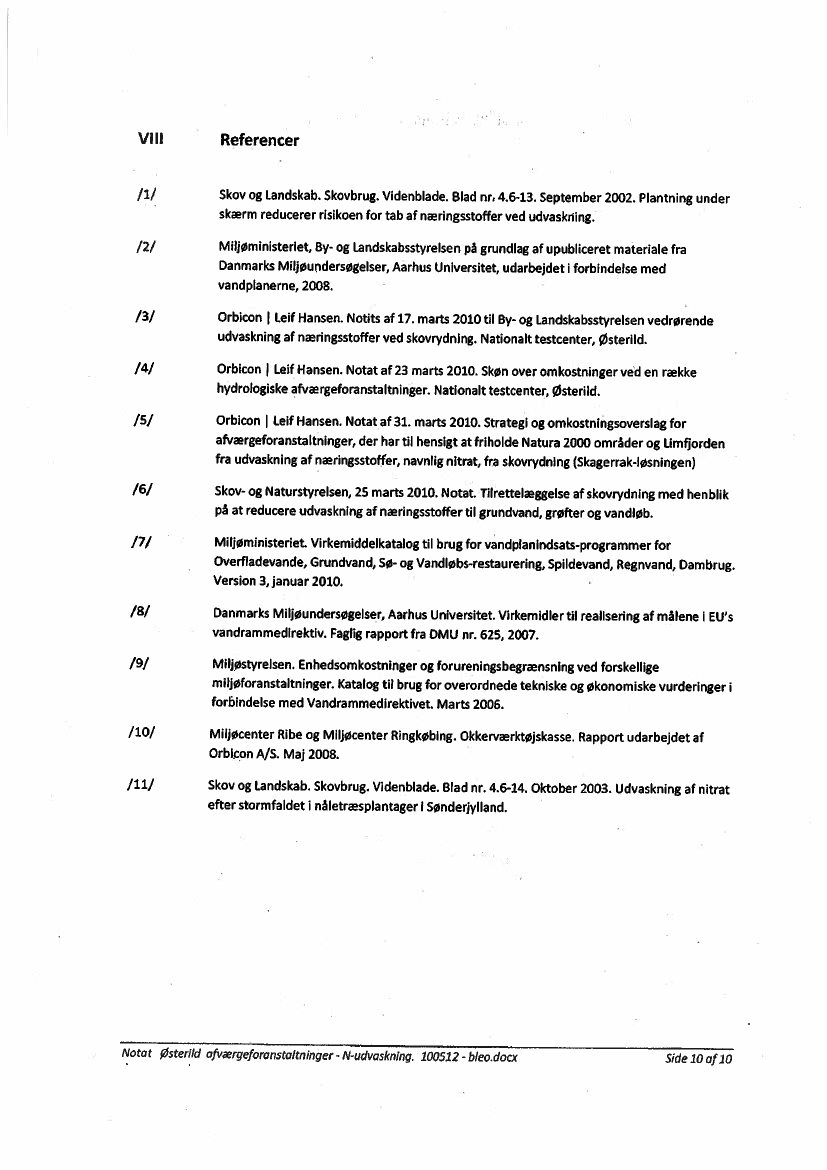 VIII Referencer

/1/ Skov og Landskab. Skovbrug. Videnblade. Blad nr. 4.6-13. September 2002. Plantning under skærm reducerer risikoen for tab af næringsstoffer ved udvaskning.

/2/ Miljøministeriet, By- og Landskabsstyrelsen på grundlag af upubliceret materiale fra Danmarks Miljøundersøgelser, Aarhus Universitet, udarbejdet i forbindelse med vandplanerne, 2008.

/3/ Orbicon | Leif Hansen. Notits af 17. marts 2010 til By- og Landskabsstyrelsen vedrørende udvaskning af næringsstoffer ved skovrydning. Nationalt testcenter, Østerild.

/4/ Orbicon | Leif Hansen. Notat af 23 marts 2010. Skøn over omkostninger ved en række hydrologiske afværgeforanstaltninger. Nationalt testcenter, Østerild.

/5/ Orbicon | Leif Hansen. Notat af 31. marts 2010. Strategi og omkostningsoverslag for afværgeforanstaltninger, der har til hensigt at friholde Natura 2000 områder og Limfjorden fra udvaskning af næringsstoffer, navnlig nitrat, fra skovrydning (Skagerrak-løsningen)

/6/ Skov- og Naturstyrelsen, 25 marts 2010. Notat. Tilrettelæggelse af skovrydning med henblik på at reducere udvaskning af næringsstoffer til grundvand, grøfter og vandløb.

/7/ Miljøministeriet. Virkemiddelkatalog til brug for vandplanindsats-programmer for Overfladevande, Grundvand, Sø- og Vandløbs-restaurering, Spildevand, Regnvand, Dambrug. Version 3, januar 2010.

/8/ Danmarks Miljøundersøgelser, Aarhus Universitet. Virkemidler til realisering af målene i EU's vandrammedirektiv. Faglig rapport fra DMU nr. 625, 2007.

/9/ Miljøstyrelsen. Enhedsomkostninger og forureningsbegrænsning ved forskellige miljøforanstaltninger. Katalog til brug for overordnede tekniske og økonomiske vurderinger i forbindelse med Vandrammedirektivet. Marts 2006.

/10/ Miljøcenter Ribe og Miljøcenter Ringkøbing. Okkerværktøjskasse. Rapport udarbejdet af Orbicon A/S. Maj 2008.

/11/ Skov og Landskab. Skovbrug. Videnblade. Blad nr. 4.6-14. Oktober 2003. Udvaskning af nitrat efter stormfaldet i nåletræsplantager i Sønderjylland.

Notat Østerild afværgeforanstaltninger - N-udvaskning. 100512 - bleo.docx Side 10 af 10